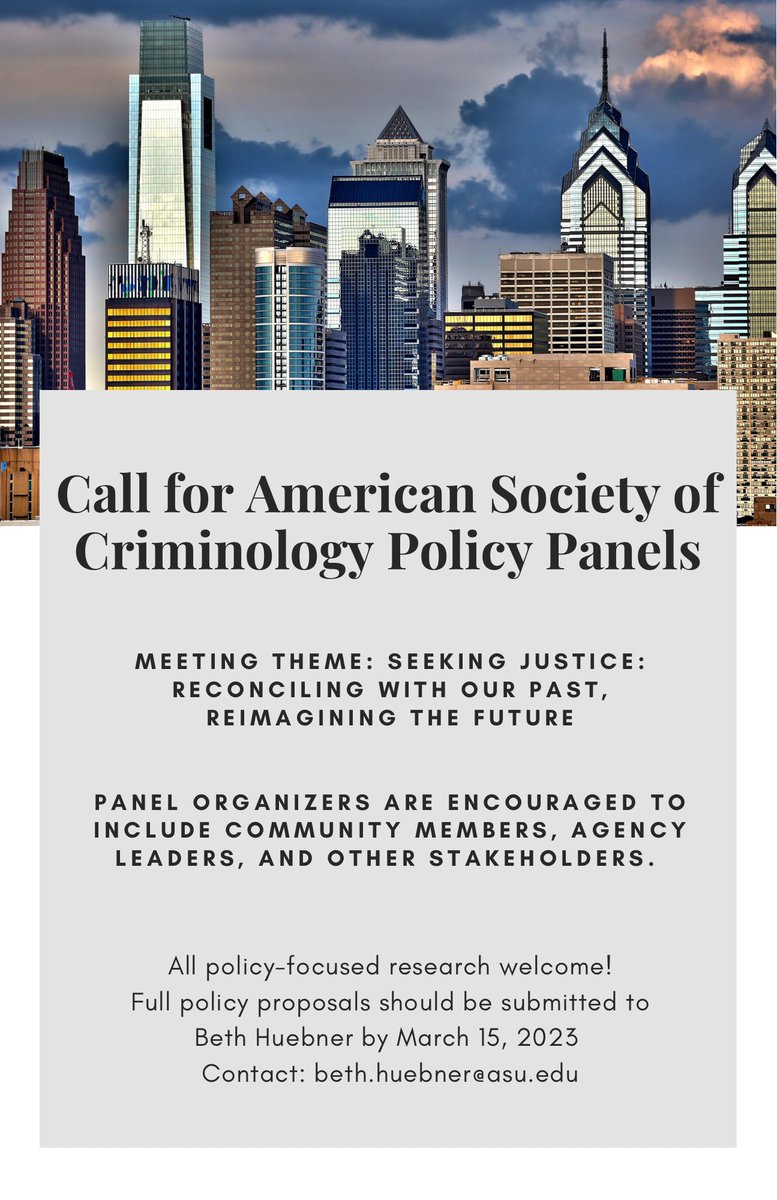 Call for American Society of Criminology Policy Panels

MEETING THEME: SEEKING JUSTICE: RECONCILING WITH OUR PAST, REIMAGINING THE FUTURE

PANEL ORGANIZERS ARE ENCOURAGED TO INCLUDE COMMUNITY MEMBERS, AGENCY LEADERS, AND OTHER STAKEHOLDERS.

All policy-focused research welcome!
Full policy proposals should be submitted to Beth Huebner by March 15, 2023
Contact: beth.huebner@asu.edu